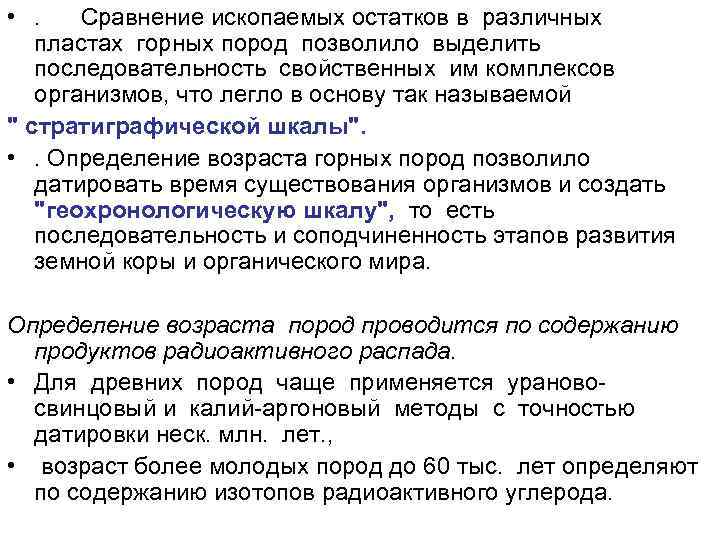 • . Сравнение ископаемых остатков в различных пластах горных пород позволило выделить последовательность свойственных им комплексов организмов, что легло в основу так называемой

" стратиграфической шкалы".

• . Определение возраста горных пород позволило датировать время существования организмов и создать "геохронологическую шкалу", то есть последовательность и соподчиненность этапов развития земной коры и органического мира.

Определение возраста пород проводится по содержанию продуктов радиоактивного распада.

• Для древних пород чаще применяется ураново-свинцовый и калий-аргоновый методы с точностью датировки неск. млн. лет.,

• возраст более молодых пород до 60 тыс. лет определяют по содержанию изотопов радиоактивного углерода.